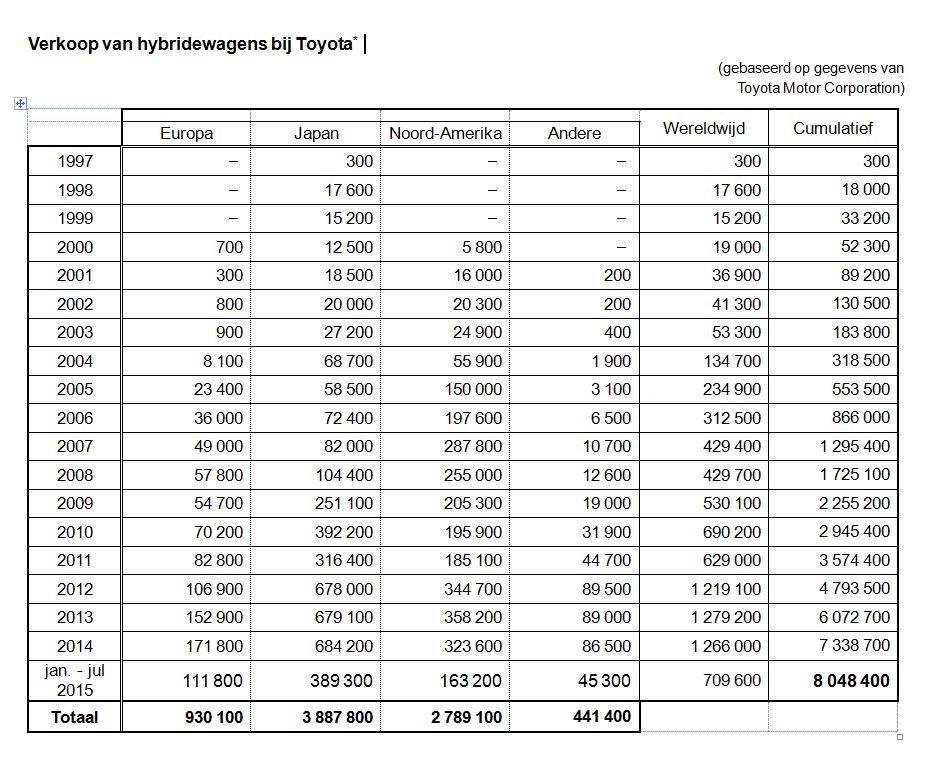 Verkoop van hybridewagens bij Toyota*

(gebaseerd op gegevens van Toyota Motor Corporation)

| | Europa | Japan | Noord-Amerika | Andere | Wereldwijd | Cumulatief |
|---|---|---|---|---|---|---|
| 1997 | – | 300 | – | – | 300 | 300 |
| 1998 | – | 17 600 | – | – | 17 600 | 18 000 |
| 1999 | – | 15 200 | – | – | 15 200 | 33 200 |
| 2000 | 700 | 12 500 | 5 800 | – | 19 000 | 52 300 |
| 2001 | 300 | 18 500 | 16 000 | 200 | 36 900 | 89 200 |
| 2002 | 800 | 20 000 | 20 300 | 200 | 41 300 | 130 500 |
| 2003 | 900 | 27 200 | 24 900 | 400 | 53 300 | 183 800 |
| 2004 | 8 100 | 68 700 | 55 900 | 1 900 | 134 700 | 318 500 |
| 2005 | 23 400 | 58 500 | 150 000 | 3 100 | 234 900 | 553 500 |
| 2006 | 36 000 | 72 400 | 197 600 | 6 500 | 312 500 | 866 000 |
| 2007 | 49 000 | 82 000 | 287 800 | 10 700 | 429 400 | 1 295 400 |
| 2008 | 57 800 | 104 400 | 255 000 | 12 600 | 429 700 | 1 725 100 |
| 2009 | 54 700 | 251 100 | 205 300 | 19 000 | 530 100 | 2 255 200 |
| 2010 | 70 200 | 392 200 | 195 900 | 31 900 | 690 200 | 2 945 400 |
| 2011 | 82 800 | 316 400 | 185 100 | 44 700 | 629 000 | 3 574 400 |
| 2012 | 106 900 | 678 000 | 344 700 | 89 500 | 1 219 100 | 4 793 500 |
| 2013 | 152 900 | 679 100 | 358 200 | 89 000 | 1 279 200 | 6 072 700 |
| 2014 | 171 800 | 684 200 | 323 600 | 86 500 | 1 266 000 | 7 338 700 |
| jan. - jul 2015 | 111 800 | 389 300 | 163 200 | 45 300 | 709 600 | 8 048 400 |
| Totaal | 930 100 | 3 887 800 | 2 789 100 | 441 400 | | |